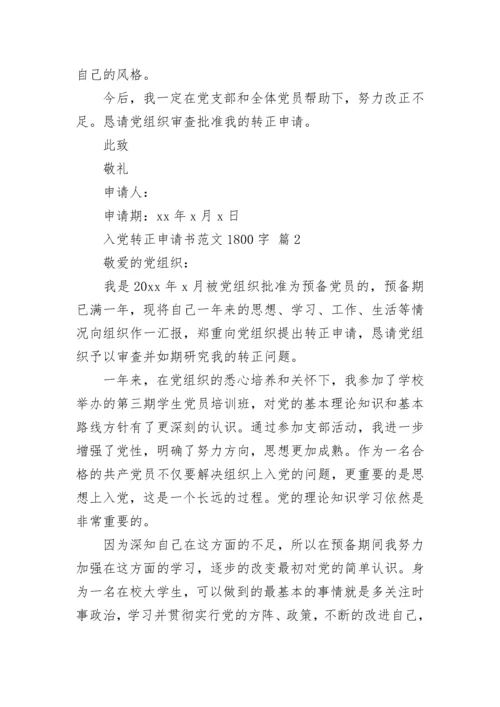 自己的风格。

今后，我一定在党支部和全体党员帮助下，努力改正不足。恳请党组织审查批准我的转正申请。

此致

敬礼

申请人：

申请期：xx 年 x 月 x 日

入党转正申请书范文 1800 字 篇 2

敬爱的党组织：

我是 20xx 年 x 月被党组织批准为预备党员的，预备期已满一年，现将自己一年来的思想、学习、工作、生活等情况向组织作一汇报，郑重向党组织提出转正申请，恳请党组织予以审查并如期研究我的转正问题。

一年来，在党组织的悉心培养和关怀下，我参加了学校举办的第三期学生党员培训班，对党的基本理论知识和基本路线方针有了更深刻的认识。通过参加支部活动，我进一步增强了党性，明确了努力方向，思想更加成熟。作为一名合格的共产党员不仅要解决组织上入党的问题，更重要的是思想上入党，这是一个长远的过程。党的理论知识学习依然是非常重要的。

因为深知自己在这方面的不足，所以在预备期间我努力加强在这方面的学习，逐步的改变最初对党的简单认识。身为一名在校大学生，可以做到的最基本的事情就是多关注时事政治，学习并贯彻实行党的方阵、政策，不断的改进自己，